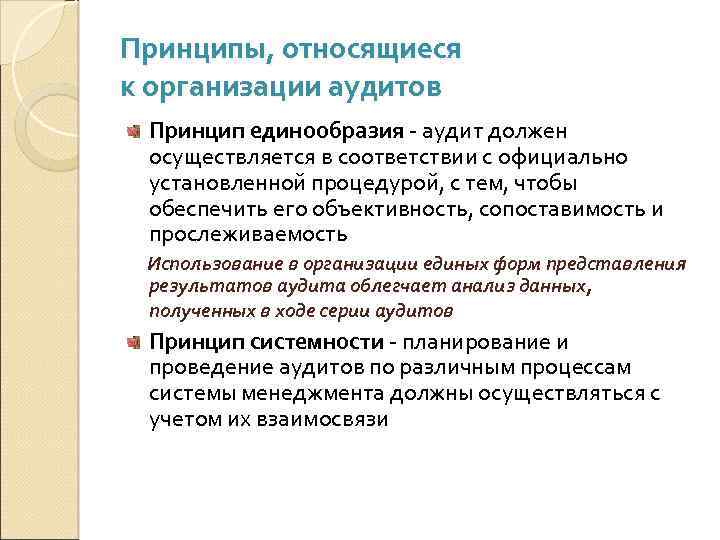 Принципы, относящиеся к организации аудитов

Принцип единообразия - аудит должен осуществляется в соответствии с официально установленной процедурой, с тем, чтобы обеспечить его объективность, сопоставимость и прослеживаемость

Использование в организации единых форм представления результатов аудита облегчает анализ данных, полученных в ходе серии аудитов

Принцип системности - планирование и проведение аудитов по различным процессам системы менеджмента должны осуществляться с учетом их взаимосвязи